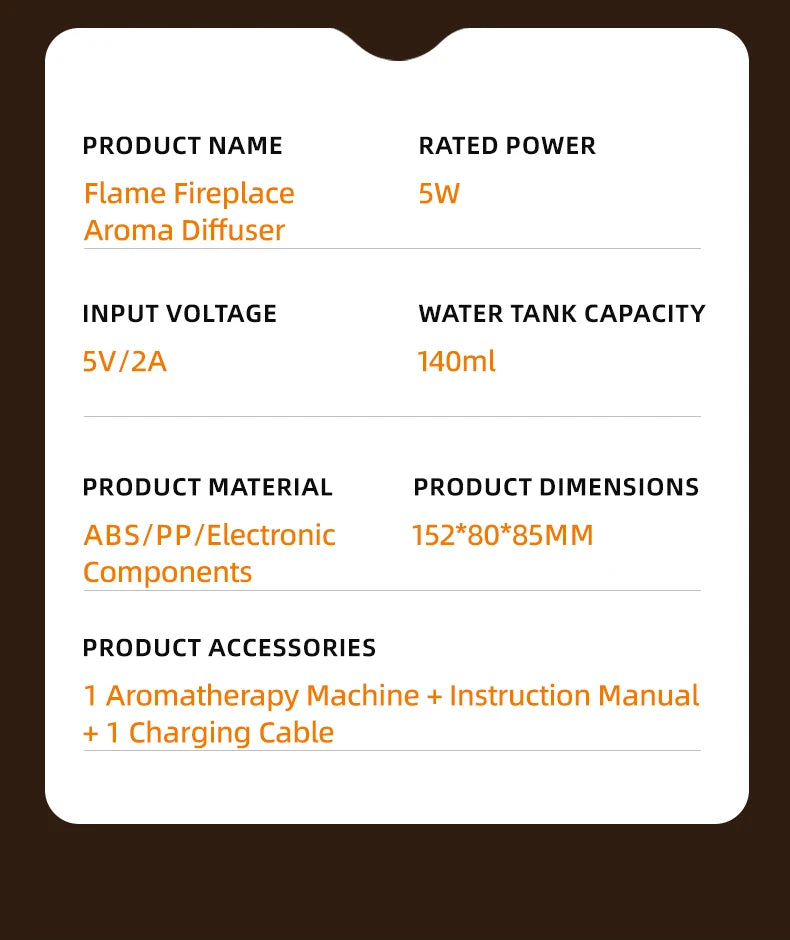 PRODUCT NAME
Flame Fireplace Aroma Diffuser

RATED POWER
5W

INPUT VOLTAGE
5V/2A

WATER TANK CAPACITY
140ml

PRODUCT MATERIAL
ABS/PP/Electronic Components

PRODUCT DIMENSIONS
152*80*85MM

PRODUCT ACCESSORIES
1 Aromatherapy Machine + Instruction Manual + 1 Charging Cable